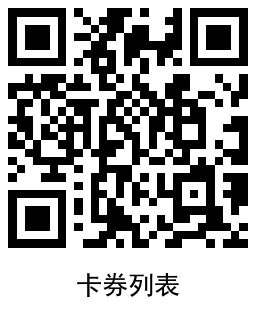 卡券列表